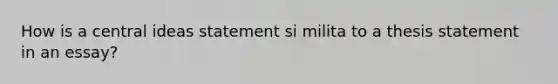 How is a central ideas statement si milita to a thesis statement in an essay?